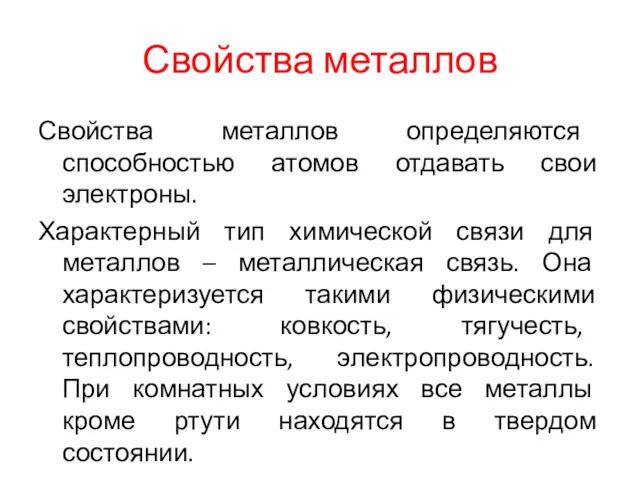 Свойства металлов

Свойства металлов определяются способностью атомов отдавать свои электроны.

Характерный тип химической связи для металлов – металлическая связь. Она характеризуется такими физическими свойствами: ковкость, тягучесть, теплопроводность, электропроводность. При комнатных условиях все металлы кроме ртути находятся в твердом состоянии.